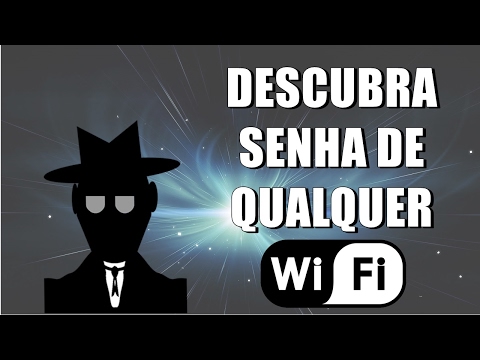 DESCUBRA SENHA DE QUALQUER

Wi Fi